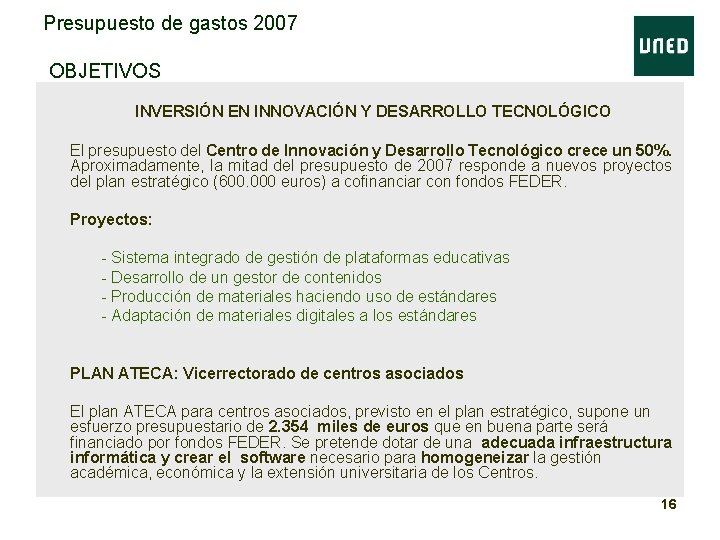 Presupuesto de gastos 2007

UNED

OBJETIVOS

INVERSIÓN EN INNOVACIÓN Y DESARROLLO TECNOLÓGICO

El presupuesto del Centro de Innovación y Desarrollo Tecnológico crece un 50%. Aproximadamente, la mitad del presupuesto de 2007 responde a nuevos proyectos del plan estratégico (600.000 euros) a cofinanciar con fondos FEDER.

Proyectos:

- Sistema integrado de gestión de plataformas educativas
- Desarrollo de un gestor de contenidos
- Producción de materiales haciendo uso de estándares
- Adaptación de materiales digitales a los estándares

PLAN ATECA: Vicerrectorado de centros asociados

El plan ATECA para centros asociados, previsto en el plan estratégico, supone un esfuerzo presupuestario de 2.354 miles de euros que en buena parte será financiado por fondos FEDER. Se pretende dotar de una adecuada infraestructura informática y crear el software necesario para homogeneizar la gestión académica, económica y la extensión universitaria de los Centros.

16